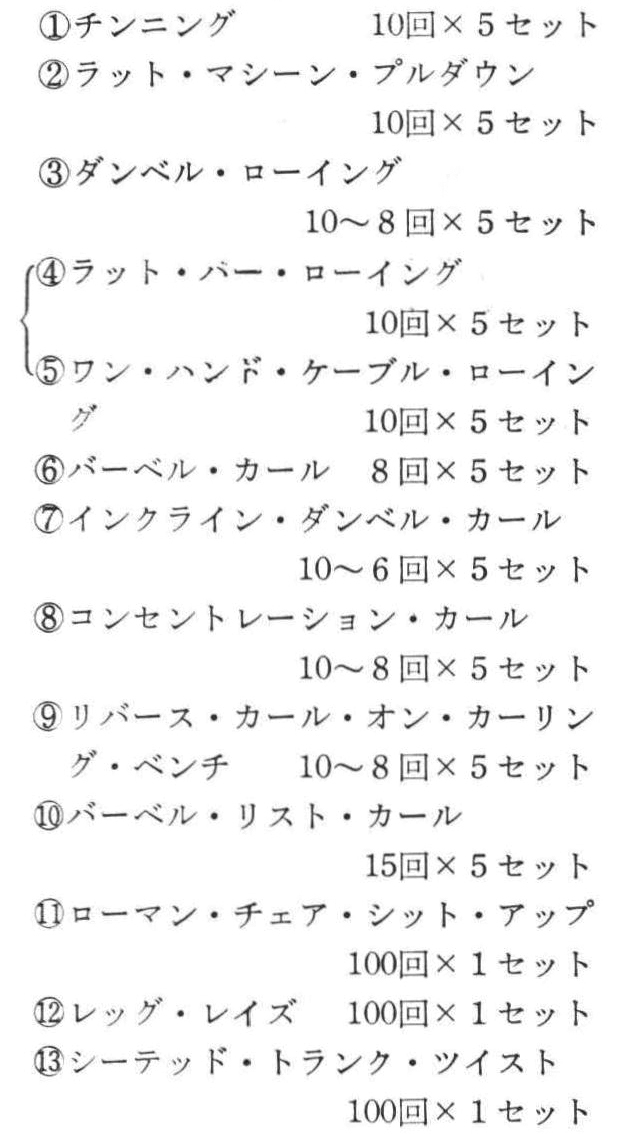 ①チンニング　10回×5セット
②ラット・マシーン・プルダウン　10回×5セット
③ダンベル・ローイング　10〜8回×5セット
④ラット・バー・ローイング　10回×5セット
⑤ワン・ハンド・ケーブル・ローイング　10回×5セット
⑥バーベル・カール　8回×5セット
⑦インクライン・ダンベル・カール　10〜6回×5セット
⑧コンセントレーション・カール　10〜8回×5セット
⑨リバース・カール・オン・カーリング・ベンチ　10〜8回×5セット
⑩バーベル・リスト・カール　15回×5セット
⑪ローマン・チェア・シット・アップ　100回×1セット
⑫レッグ・レイズ　100回×1セット
⑬シーテッド・トランク・ツイスト　100回×1セット